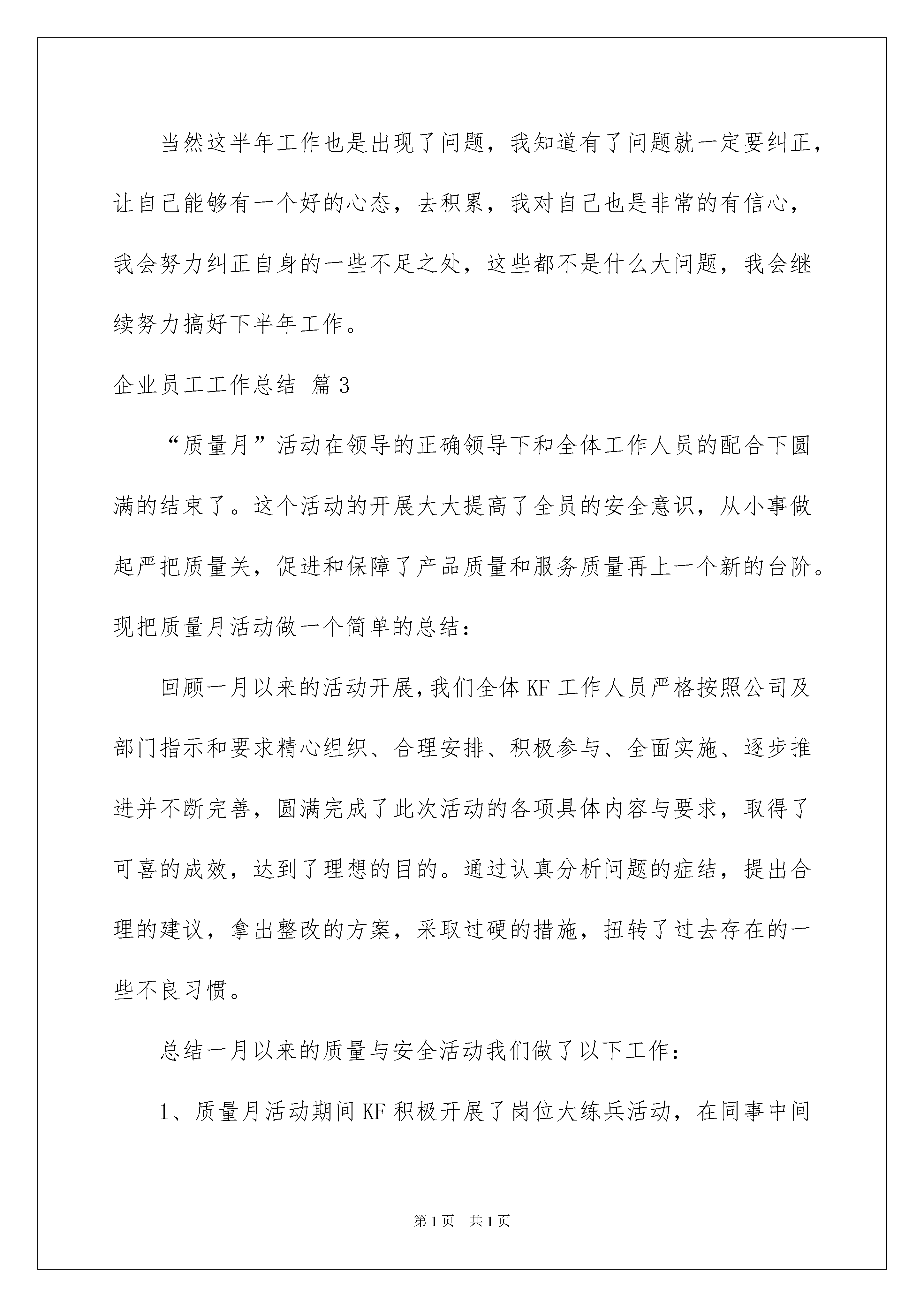 当然这半年工作也是出现了问题，我知道有了问题就一定要纠正，让自己能够有一个好的心态，去积累，我对自己也是非常的有信心，我会努力纠正自身的一些不足之处，这些都不是什么大问题，我会继续努力搞好下半年工作。

企业员工工作总结 篇3

“质量月”活动在领导的正确领导下和全体工作人员的配合下圆满的结束了。这个活动的开展大大提高了全员的安全意识，从小事做起严把质量关，促进和保障了产品质量和服务质量再上一个新的台阶。现把质量月活动做一个简单的总结：

回顾一月以来的活动开展，我们全体KF工作人员严格按照公司及部门指示和要求精心组织、合理安排、积极参与、全面实施、逐步推进并不断完善，圆满完成了此次活动的各项具体内容与要求，取得了可喜的成效，达到了理想的目的。通过认真分析问题的症结，提出合理的建议，拿出整改的方案，采取过硬的措施，扭转了过去存在的一些不良习惯。

总结一月以来的质量与安全活动我们做了以下工作：

1、质量月活动期间KF积极开展了岗位大练兵活动，在同事中间

第1页 共1页